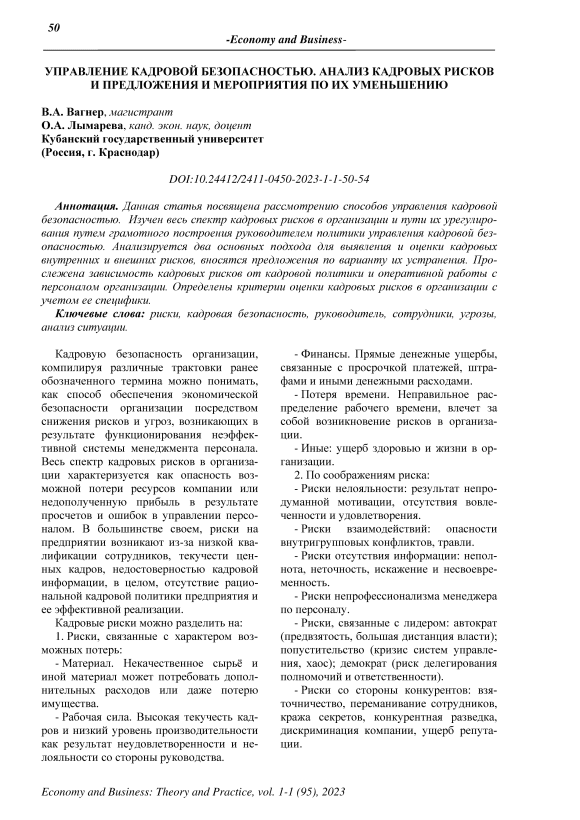 50

-Economy and Business-

УПРАВЛЕНИЕ КАДРОВОЙ БЕЗОПАСНОСТЬЮ. АНАЛИЗ КАДРОВЫХ РИСКОВ И ПРЕДЛОЖЕНИЯ И МЕРОПРИЯТИЯ ПО ИХ УМЕНЬШЕНИЮ

В.А. Вагнер, магистрант
О.А. Лымарева, канд. экон. наук, доцент
Кубанский государственный университет
(Россия, г. Краснодар)

DOI:10.24412/2411-0450-2023-1-1-50-54

Аннотация. Данная статья посвящена рассмотрению способов управления кадровой безопасностью. Изучен весь спектр кадровых рисков в организации и пути их урегулирования путем грамотного построения руководителем политики управления кадровой безопасностью. Анализируется два основных подхода для выявления и оценки кадровых внутренних и внешних рисков, вносятся предложения по варианту их устранения. Прослежена зависимость кадровых рисков от кадровой политики и оперативной работы с персоналом организации. Определены критерии оценки кадровых рисков в организации с учетом ее специфики.

Ключевые слова: риски, кадровая безопасность, руководитель, сотрудники, угрозы, анализ ситуации.

Кадровую безопасность организации, компилируя различные трактовки ранее обозначенного термина можно понимать, как способ обеспечения экономической безопасности организации посредством снижения рисков и угроз, возникающих в результате функционирования неэффективной системы менеджмента персонала. Весь спектр кадровых рисков в организации характеризуется как опасность возможной потери ресурсов компании или недополученную прибыль в результате просчетов и ошибок в управлении персоналом. В большинстве своем, риски на предприятии возникают из-за низкой квалификации сотрудников, текучести ценных кадров, недостоверностью кадровой информации, в целом, отсутствие рациональной кадровой политики предприятия и ее эффективной реализации.

Кадровые риски можно разделить на:

1. Риски, связанные с характером возможных потерь:

- Материал. Некачественное сырьё и иной материал может потребовать дополнительных расходов или даже потерю имущества.

- Рабочая сила. Высокая текучесть кадров и низкий уровень производительности как результат неудовлетворенности и нелояльности со стороны руководства.

- Финансы. Прямые денежные ущербы, связанные с просрочкой платежей, штрафами и иными денежными расходами.

- Потеря времени. Неправильное распределение рабочего времени, влечет за собой возникновение рисков в организации.

- Иные: ущерб здоровью и жизни в организации.

2. По соображениям риска:

- Риски нелояльности: результат непродуманной мотивации, отсутствия вовлеченности и удовлетворения.

- Риски взаимодействий: опасности внутригрупповых конфликтов, травли.

- Риски отсутствия информации: неполнота, неточность, искажение и несвоевременность.

- Риски непрофессионализма менеджера по персоналу.

- Риски, связанные с лидером: автократ (предвзятость, большая дистанция власти); попустительство (кризис систем управления, хаос); демократ (риск делегирования полномочий и ответственности).

- Риски со стороны конкурентов: взяточничество, переманивание сотрудников, кража секретов, конкурентная разведка, дискриминация компании, ущерб репутации.

Economy and Business: Theory and Practice, vol. 1-1 (95), 2023